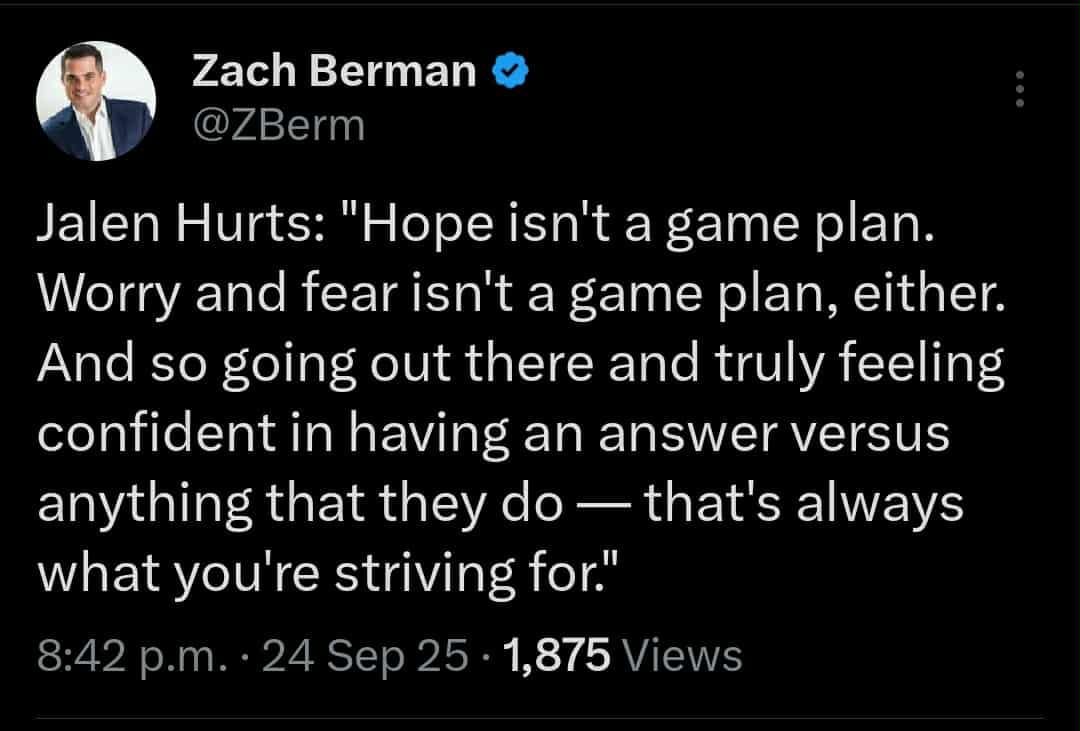 Zach Berman
@ZBerm

Jalen Hurts: "Hope isn't a game plan. Worry and fear isn't a game plan, either. And so going out there and truly feeling confident in having an answer versus anything that they do — that's always what you're striving for."

8:42 p.m. · 24 Sep 25 · 1,875 Views